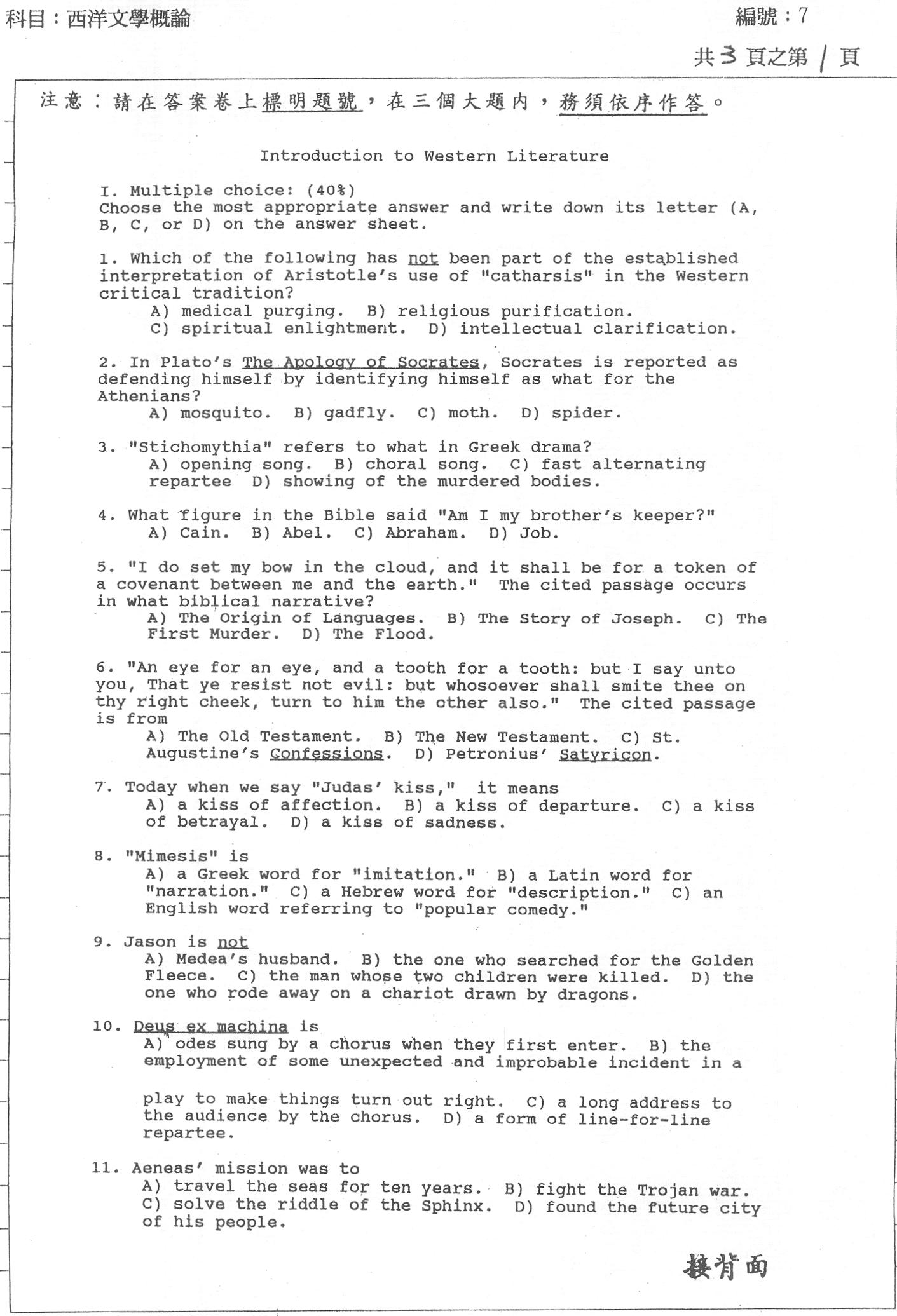 科目：西洋文學概論

編號：7

共 3 頁之第 1 頁

注意：請在答案卷上標明題號，在三個大題內，務須依序作答。

Introduction to Western Literature

I. Multiple choice: (40%)
Choose the most appropriate answer and write down its letter (A, B, C, or D) on the answer sheet.

1. Which of the following has not been part of the established interpretation of Aristotle's use of "catharsis" in the Western critical tradition?
A) medical purging. B) religious purification.
C) spiritual enlightment. D) intellectual clarification.

2. In Plato's The Apology of Socrates, Socrates is reported as defending himself by identifying himself as what for the Athenians?
A) mosquito. B) gadfly. C) moth. D) spider.

3. "Stichomythia" refers to what in Greek drama?
A) opening song. B) choral song. C) fast alternating repartee D) showing of the murdered bodies.

4. What figure in the Bible said "Am I my brother's keeper?"
A) Cain. B) Abel. C) Abraham. D) Job.

5. "I do set my bow in the cloud, and it shall be for a token of a covenant between me and the earth." The cited passage occurs in what biblical narrative?
A) The Origin of Languages. B) The Story of Joseph. C) The First Murder. D) The Flood.

6. "An eye for an eye, and a tooth for a tooth: but I say unto you, That ye resist not evil: but whosoever shall smite thee on thy right cheek, turn to him the other also." The cited passage is from
A) The Old Testament. B) The New Testament. C) St. Augustine's Confessions. D) Petronius' Satyricon.

7. Today when we say "Judas' kiss," it means
A) a kiss of affection. B) a kiss of departure. C) a kiss of betrayal. D) a kiss of sadness.

8. "Mimesis" is
A) a Greek word for "imitation." B) a Latin word for "narration." C) a Hebrew word for "description." C) an English word referring to "popular comedy."

9. Jason is not
A) Medea's husband. B) the one who searched for the Golden Fleece. C) the man whose two children were killed. D) the one who rode away on a chariot drawn by dragons.

10. Deus ex machina is
A) odes sung by a chorus when they first enter. B) the employment of some unexpected and improbable incident in a play to make things turn out right. C) a long address to the audience by the chorus. D) a form of line-for-line repartee.

11. Aeneas' mission was to
A) travel the seas for ten years. B) fight the Trojan war.
C) solve the riddle of the Sphinx. D) found the future city of his people.

接背面